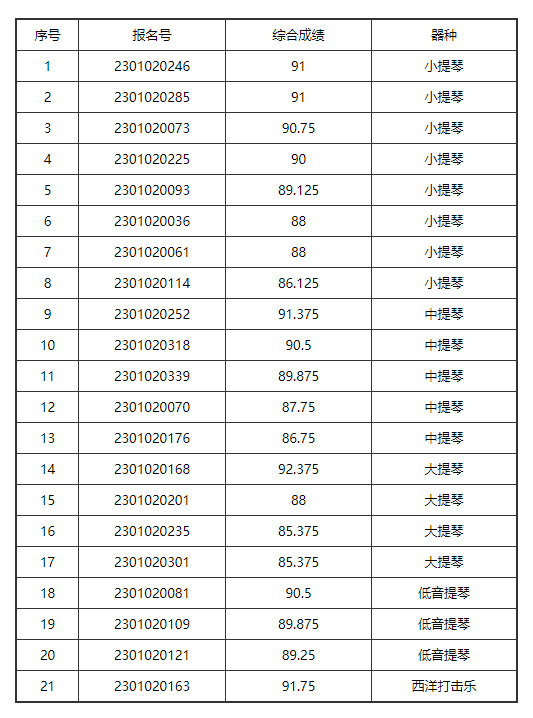 | 序号 | 报名号 | 综合成绩 | 器种 |
|---|---|---|---|
| 1 | 2301020246 | 91 | 小提琴 |
| 2 | 2301020285 | 91 | 小提琴 |
| 3 | 2301020073 | 90.75 | 小提琴 |
| 4 | 2301020225 | 90 | 小提琴 |
| 5 | 2301020093 | 89.125 | 小提琴 |
| 6 | 2301020036 | 88 | 小提琴 |
| 7 | 2301020061 | 88 | 小提琴 |
| 8 | 2301020114 | 86.125 | 小提琴 |
| 9 | 2301020252 | 91.375 | 中提琴 |
| 10 | 2301020318 | 90.5 | 中提琴 |
| 11 | 2301020339 | 89.875 | 中提琴 |
| 12 | 2301020070 | 87.75 | 中提琴 |
| 13 | 2301020176 | 86.75 | 中提琴 |
| 14 | 2301020168 | 92.375 | 大提琴 |
| 15 | 2301020201 | 88 | 大提琴 |
| 16 | 2301020235 | 85.375 | 大提琴 |
| 17 | 2301020301 | 85.375 | 大提琴 |
| 18 | 2301020081 | 90.5 | 低音提琴 |
| 19 | 2301020109 | 89.875 | 低音提琴 |
| 20 | 2301020121 | 89.25 | 低音提琴 |
| 21 | 2301020163 | 91.75 | 西洋打击乐 |